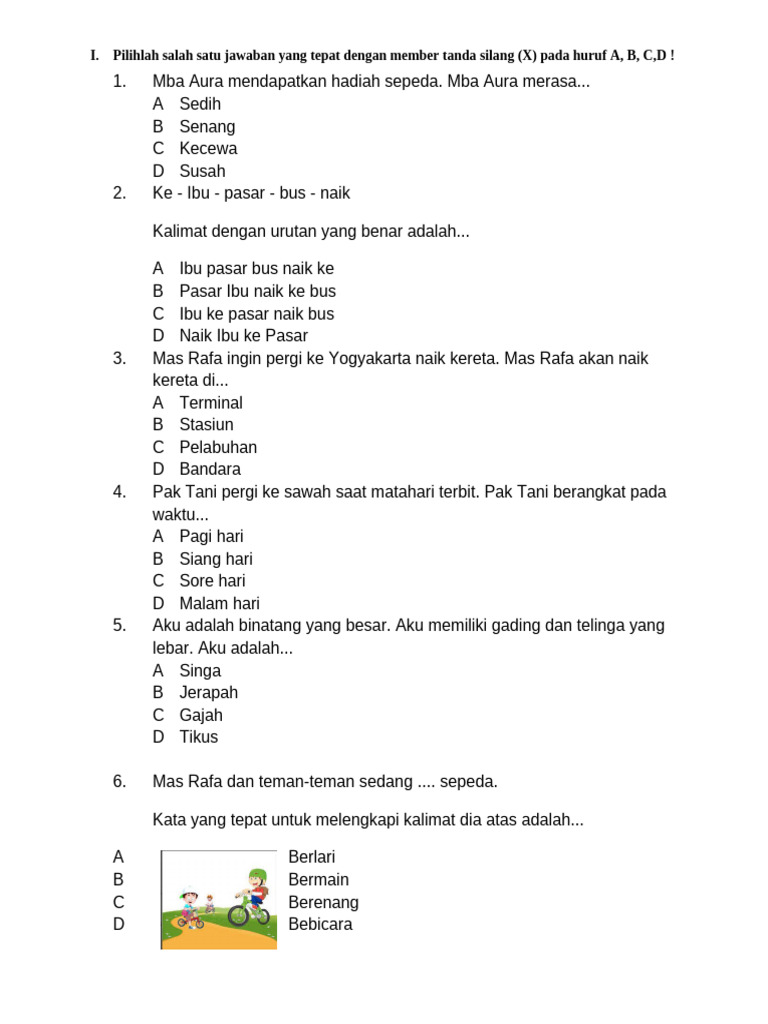 I. Pilihlah salah satu jawaban yang tepat dengan member tanda silang (X) pada huruf A, B, C,D !

1. Mba Aura mendapatkan hadiah sepeda. Mba Aura merasa...
A Sedih
B Senang
C Kecewa
D Susah

2. Ke - Ibu - pasar - bus - naik

Kalimat dengan urutan yang benar adalah...

A Ibu pasar bus naik ke
B Pasar Ibu naik ke bus
C Ibu ke pasar naik bus
D Naik Ibu ke Pasar

3. Mas Rafa ingin pergi ke Yogyakarta naik kereta. Mas Rafa akan naik kereta di...
A Terminal
B Stasiun
C Pelabuhan
D Bandara

4. Pak Tani pergi ke sawah saat matahari terbit. Pak Tani berangkat pada waktu...
A Pagi hari
B Siang hari
C Sore hari
D Malam hari

5. Aku adalah binatang yang besar. Aku memiliki gading dan telinga yang lebar. Aku adalah...
A Singa
B Jerapah
C Gajah
D Tikus

6. Mas Rafa dan teman-teman sedang .... sepeda.

Kata yang tepat untuk melengkapi kalimat dia atas adalah...

A Berlari
B Bermain
C Berenang
D Bebicara